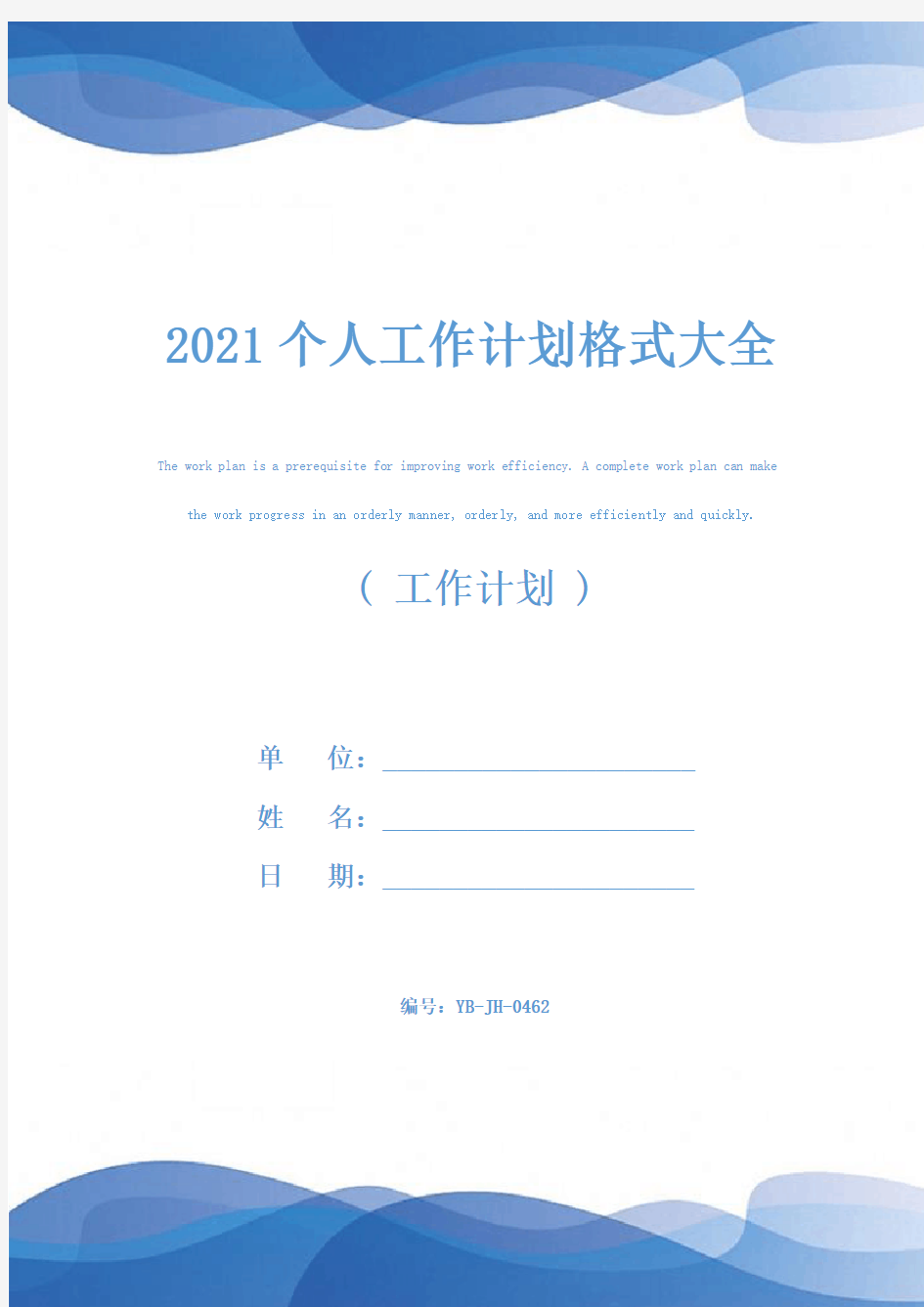 2021个人工作计划格式大全

The work plan is a prerequisite for improving work efficiency. A complete work plan can make the work progress in an orderly manner, orderly, and more efficiently and quickly.

（ 工作计划 ）

单　　位：

姓　　名：

日　　期：

编号：YB-JH-0462